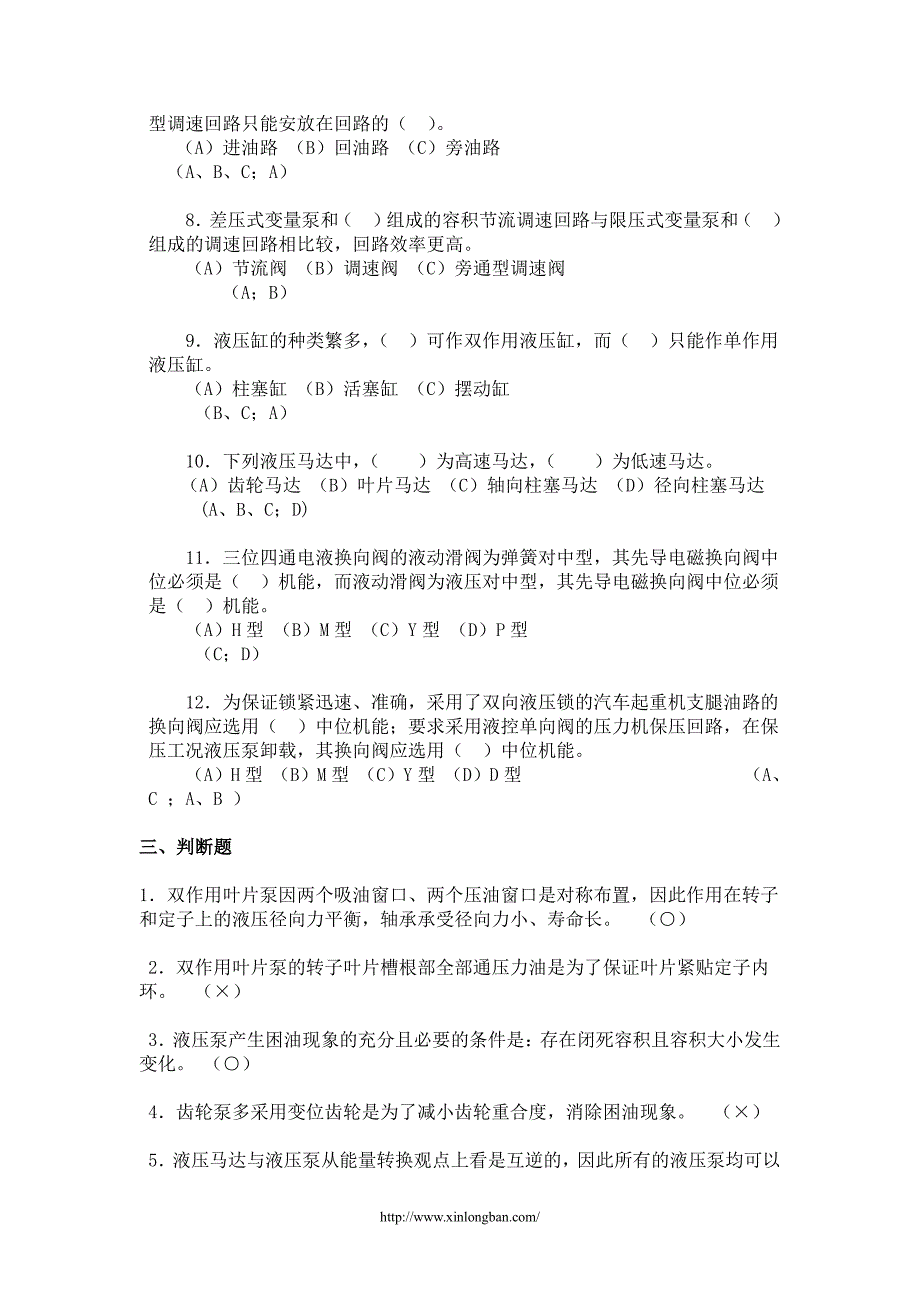 型调速回路只能安放在回路的（　）。
（A）进油路　（B）回油路　（C）旁油路
（A、B、C；A）

8．差压式变量泵和（　）组成的容积节流调速回路与限压式变量泵和（　）组成的调速回路相比较，回路效率更高。
（A）节流阀　（B）调速阀　（C）旁通型调速阀
（A；B）

9．液压缸的种类繁多，（　）可作双作用液压缸，而（　）只能作单作用液压缸。
（A）柱塞缸　（B）活塞缸　（C）摆动缸
（B、C；A）

10．下列液压马达中，（　　）为高速马达，（　　）为低速马达。
（A）齿轮马达　（B）叶片马达　（C）轴向柱塞马达　（D）径向柱塞马达
（A、B、C；D）

11．三位四通电液换向阀的液动滑阀为弹簧对中型，其先导电磁换向阀中位必须是（　）机能，而液动滑阀为液压对中型，其先导电磁换向阀中位必须是（　）机能。
（A）H 型　（B）M 型　（C）Y 型　（D）P 型
（C；D）

12．为保证锁紧迅速、准确，采用了双向液压锁的汽车起重机支腿油路的换向阀应选用（　）中位机能；要求采用液控单向阀的压力机保压回路，在保压工况液压泵卸载，其换向阀应选用（　）中位机能。
（A）H 型　（B）M 型　（C）Y 型　（D）D 型　（A、C ；A、B ）

三、判断题

1．双作用叶片泵因两个吸油窗口、两个压油窗口是对称布置，因此作用在转子和定子上的液压径向力平衡，轴承承受径向力小、寿命长。　（○）

2．双作用叶片泵的转子叶片槽根部全部通压力油是为了保证叶片紧贴定子内环。　（×）

3．液压泵产生困油现象的充分且必要的条件是：存在闭死容积且容积大小发生变化。　（○）

4．齿轮泵多采用变位齿轮是为了减小齿轮重合度，消除困油现象。　（×）

5．液压马达与液压泵从能量转换观点上看是互逆的，因此所有的液压泵均可以

http://www.xinlongban.com/